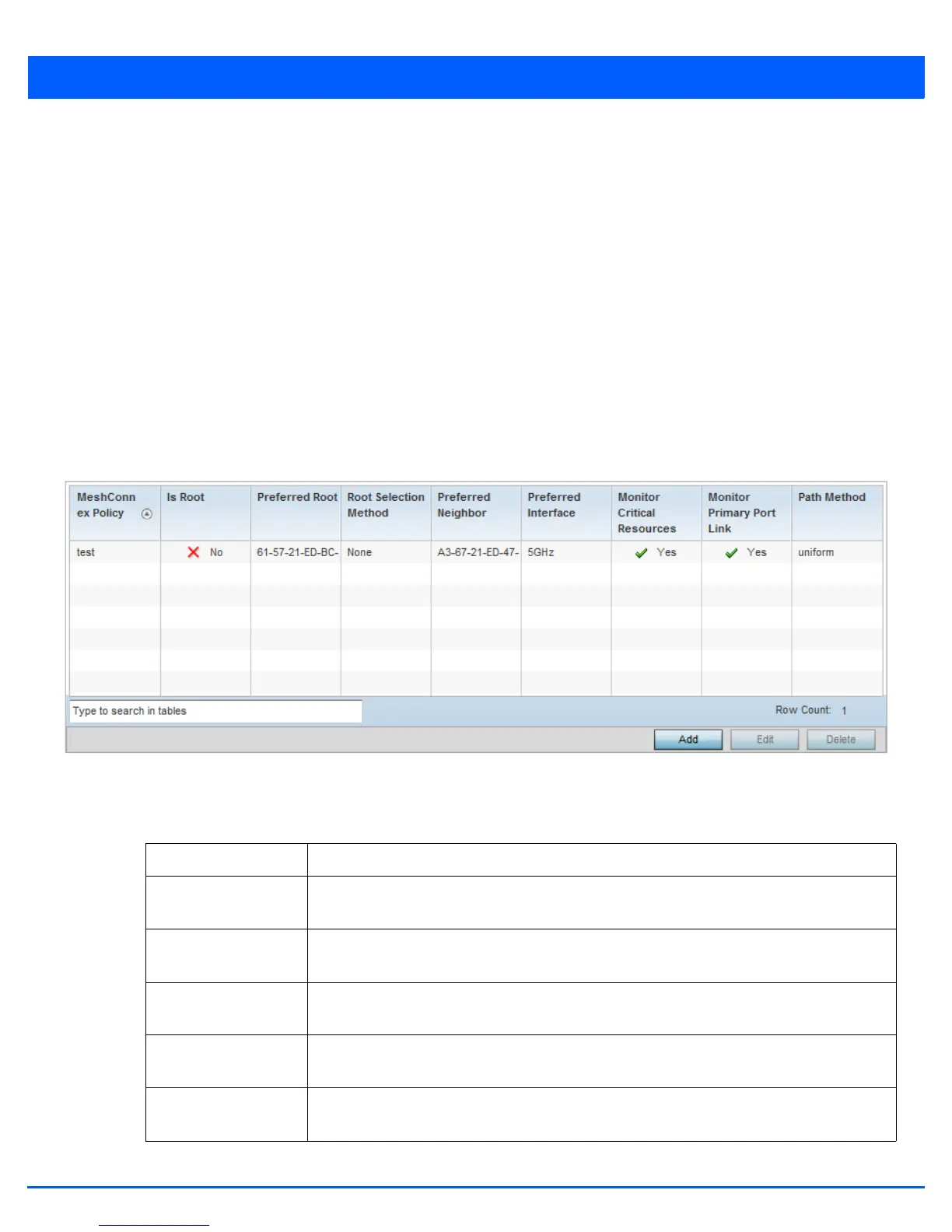 | MeshConnex Policy | Is Root | Preferred Root | Root Selection Method | Preferred Neighbor | Preferred Interface | Monitor Critical Resources | Monitor Primary Port Link | Path Method |
|---|---|---|---|---|---|---|---|---|
| test | No | 61-57-21-ED-BC- | None | A3-67-21-ED-47- | 5GHz | Yes | Yes | uniform |

Type to search in tables

Row Count: 1

Add Edit Delete